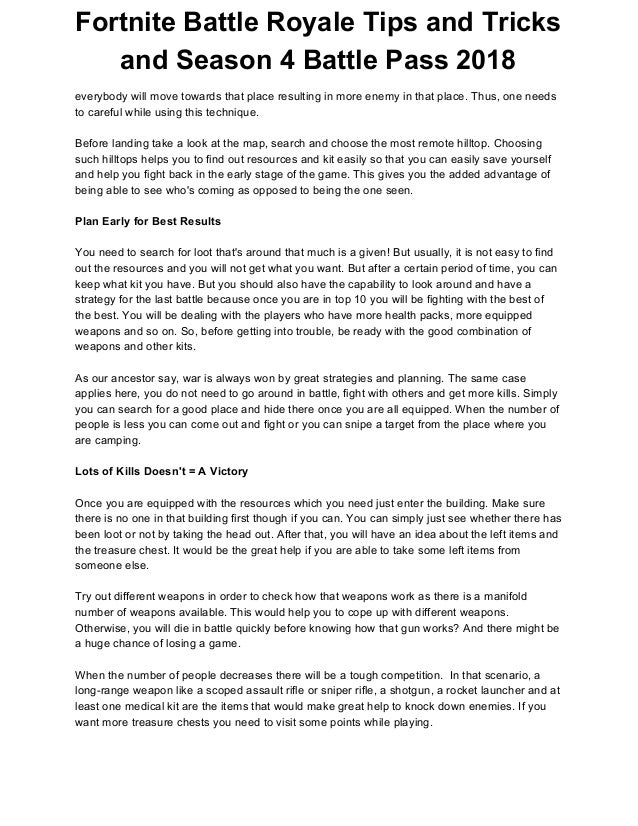 Fortnite Battle Royale Tips and Tricks and Season 4 Battle Pass 2018

everybody will move towards that place resulting in more enemy in that place. Thus, one needs to careful while using this technique.

Before landing take a look at the map, search and choose the most remote hilltop. Choosing such hilltops helps you to find out resources and kit easily so that you can easily save yourself and help you fight back in the early stage of the game. This gives you the added advantage of being able to see who's coming as opposed to being the one seen.

Plan Early for Best Results

You need to search for loot that's around that much is a given! But usually, it is not easy to find out the resources and you will not get what you want. But after a certain period of time, you can keep what kit you have. But you should also have the capability to look around and have a strategy for the last battle because once you are in top 10 you will be fighting with the best of the best. You will be dealing with the players who have more health packs, more equipped weapons and so on. So, before getting into trouble, be ready with the good combination of weapons and other kits.

As our ancestor say, war is always won by great strategies and planning. The same case applies here, you do not need to go around in battle, fight with others and get more kills. Simply you can search for a good place and hide there once you are all equipped. When the number of people is less you can come out and fight or you can snipe a target from the place where you are camping.

Lots of Kills Doesn't = A Victory

Once you are equipped with the resources which you need just enter the building. Make sure there is no one in that building first though if you can. You can simply just see whether there has been loot or not by taking the head out. After that, you will have an idea about the left items and the treasure chest. It would be the great help if you are able to take some left items from someone else.

Try out different weapons in order to check how that weapons work as there is a manifold number of weapons available. This would help you to cope up with different weapons. Otherwise, you will die in battle quickly before knowing how that gun works? And there might be a huge chance of losing a game.

When the number of people decreases there will be a tough competition. In that scenario, a long-range weapon like a scoped assault rifle or sniper rifle, a shotgun, a rocket launcher and at least one medical kit are the items that would make great help to knock down enemies. If you want more treasure chests you need to visit some points while playing.